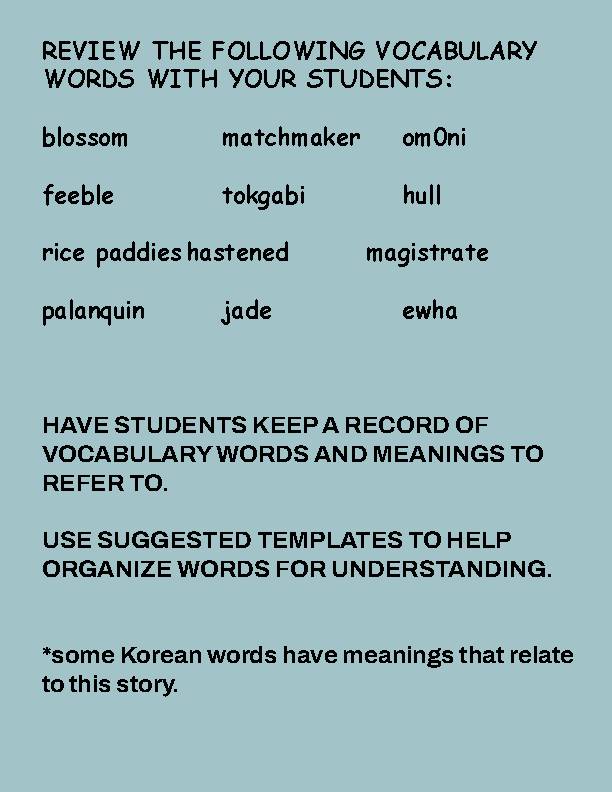 REVIEW THE FOLLOWING VOCABULARY WORDS WITH YOUR STUDENTS:

blossom matchmaker om0ni

feeble tokgabi hull

rice paddies hastened magistrate

palanquin jade ewha

HAVE STUDENTS KEEP A RECORD OF VOCABULARY WORDS AND MEANINGS TO REFER TO.

USE SUGGESTED TEMPLATES TO HELP ORGANIZE WORDS FOR UNDERSTANDING.

*some Korean words have meanings that relate to this story.